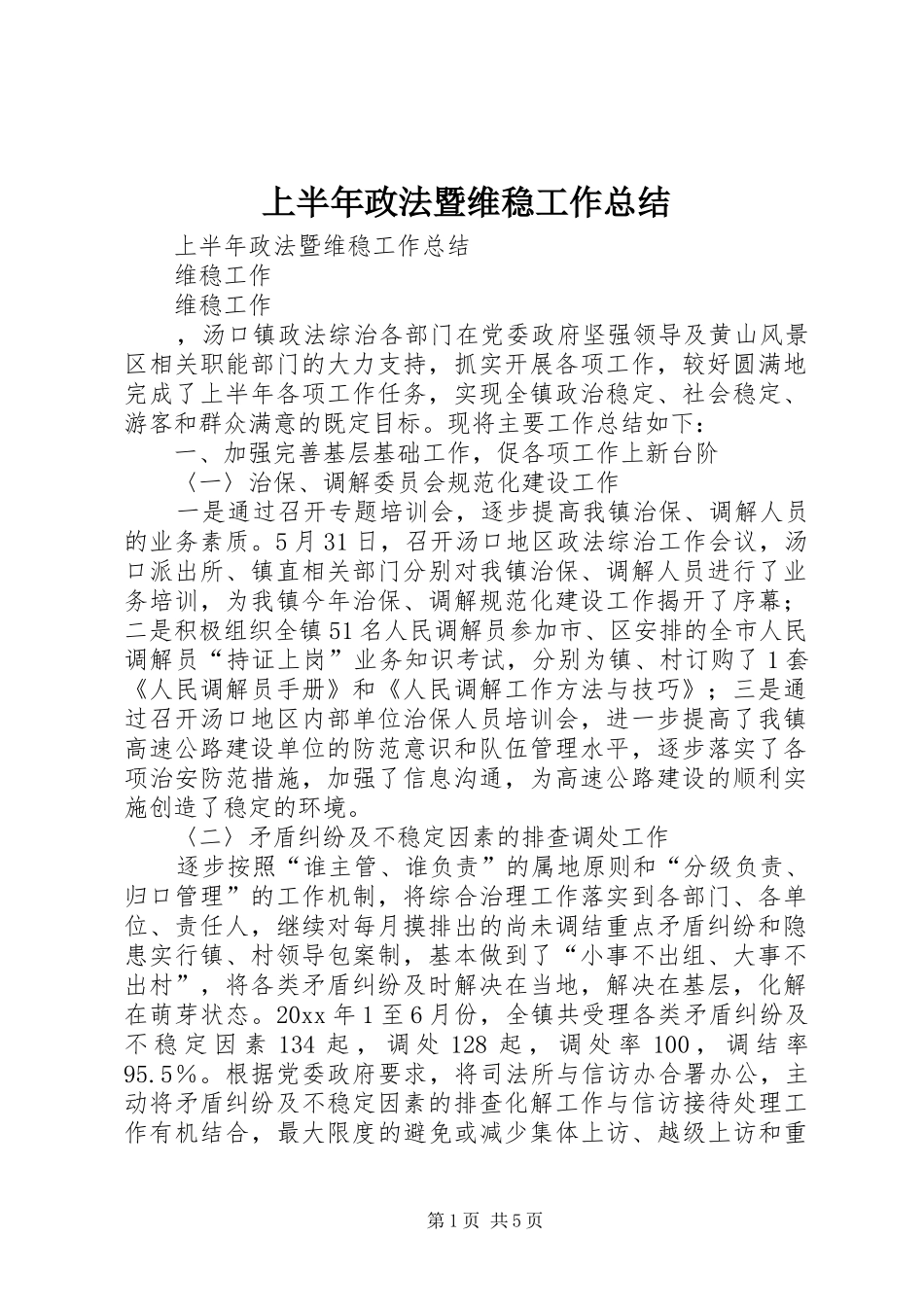 上半年政法暨维稳工作总结

上半年政法暨维稳工作总结

维稳工作

维稳工作

，汤口镇政法综治各部门在党委政府坚强领导及黄山风景区相关职能部门的大力支持，抓实开展各项工作，较好圆满地完成了上半年各项工作任务，实现全镇政治稳定、社会稳定、游客和群众满意的既定目标。现将主要工作总结如下：

一、加强完善基层基础工作，促各项工作上新台阶

〈一〉治保、调解委员会规范化建设工作

一是通过召开专题培训会，逐步提高我镇治保、调解人员的业务素质。5月31日，召开汤口地区政法综治工作会议，汤口派出所、镇直相关部门分别对我镇治保、调解人员进行了业务培训，为我镇今年治保、调解规范化建设工作揭开了序幕；二是积极组织全镇51名人民调解员参加市、区安排的全市人民调解员“持证上岗”业务知识考试，分别为镇、村订购了1套《人民调解员手册》和《人民调解工作方法与技巧》；三是通过召开汤口地区内部单位治保人员培训会，进一步提高了我镇高速公路建设单位的防范意识和队伍管理水平，逐步落实了各项治安防范措施，加强了信息沟通，为高速公路建设的顺利实施创造了稳定的环境。

〈二〉矛盾纠纷及不稳定因素的排查调处工作

逐步按照“谁主管、谁负责”的属地原则和“分级负责、归口管理”的工作机制，将综合治理工作落实到各部门、各单位、责任人，继续对每月摸排出的尚未调结重点矛盾纠纷和隐患实行镇、村领导包案制，基本做到了“小事不出组、大事不出村”，将各类矛盾纠纷及时解决在当地，解决在基层，化解在萌芽状态。20xx年1至6月份，全镇共受理各类矛盾纠纷及不稳定因素134起，调处128起，调处率100，调结率95.5%。根据党委政府要求，将司法所与信访办合署办公，主动将矛盾纠纷及不稳定因素的排查化解工作与信访接待处理工作有机结合，最大限度的避免或减少集体上访、越级上访和重

第1页 共5页